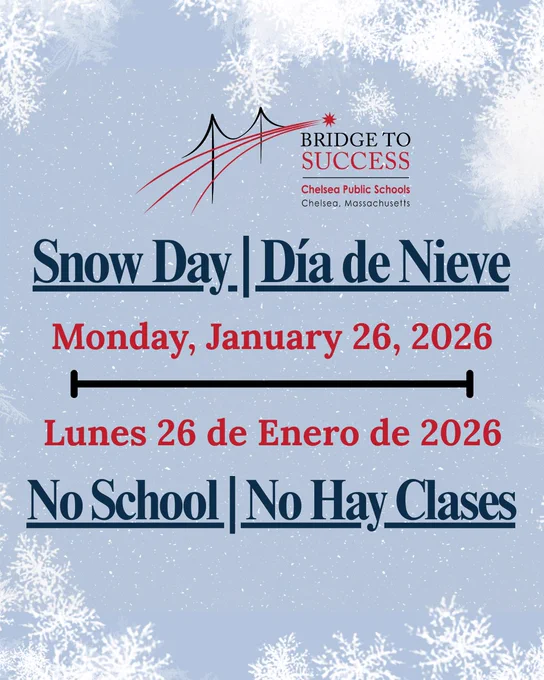 BRIDGE TO
SUCCESS
Chelsea Public Schools
Chelsea, Massachusetts

Snow Day | Día de Nieve

Monday, January 26, 2026

Lunes 26 de Enero de 2026

No School | No Hay Clases